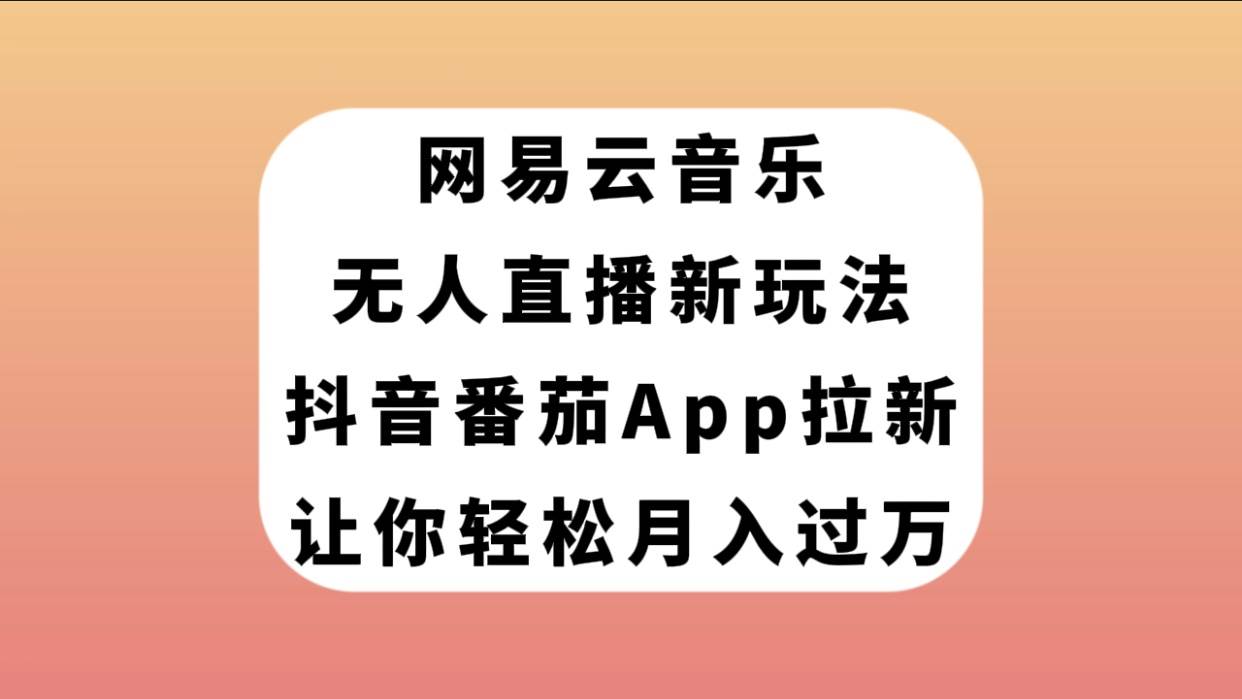 网易云音乐
无人直播新玩法
抖音番茄App拉新
让你轻松月入过万